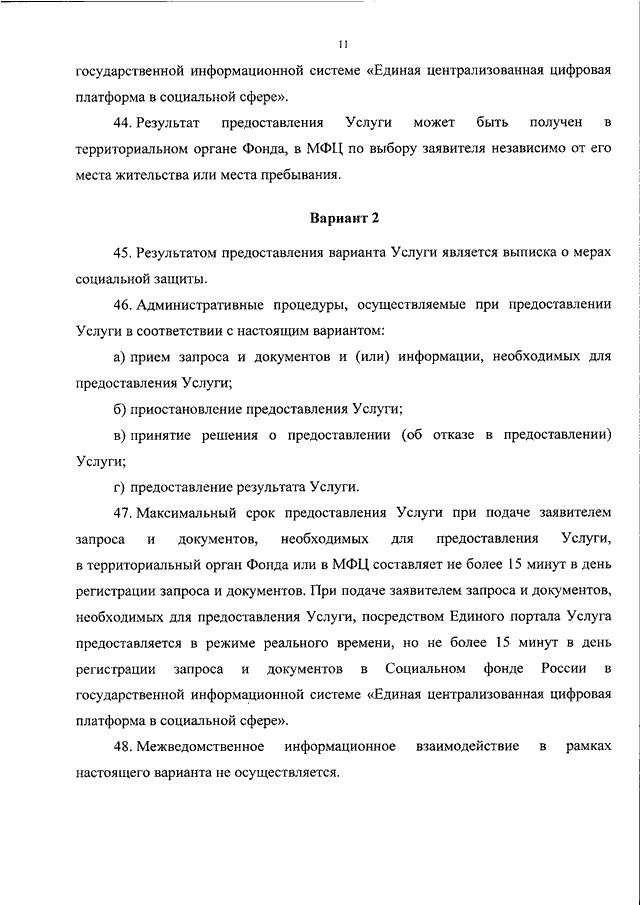 11

государственной информационной системе «Единая централизованная цифровая платформа в социальной сфере».

44. Результат предоставления Услуги может быть получен в территориальном органе Фонда, в МФЦ по выбору заявителя независимо от его места жительства или места пребывания.

Вариант 2

45. Результатом предоставления варианта Услуги является выписка о мерах социальной защиты.

46. Административные процедуры, осуществляемые при предоставлении Услуги в соответствии с настоящим вариантом:

а) прием запроса и документов и (или) информации, необходимых для предоставления Услуги;

б) приостановление предоставления Услуги;

в) принятие решения о предоставлении (об отказе в предоставлении) Услуги;

г) предоставление результата Услуги.

47. Максимальный срок предоставления Услуги при подаче заявителем запроса и документов, необходимых для предоставления Услуги, в территориальный орган Фонда или в МФЦ составляет не более 15 минут в день регистрации запроса и документов. При подаче заявителем запроса и документов, необходимых для предоставления Услуги, посредством Единого портала Услуга предоставляется в режиме реального времени, но не более 15 минут в день регистрации запроса и документов в Социальном фонде России в государственной информационной системе «Единая централизованная цифровая платформа в социальной сфере».

48. Межведомственное информационное взаимодействие в рамках настоящего варианта не осуществляется.